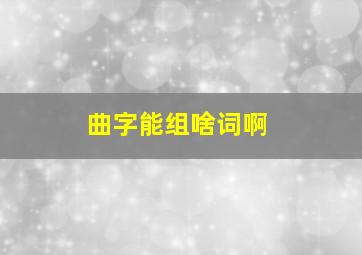 曲字能组啥词啊